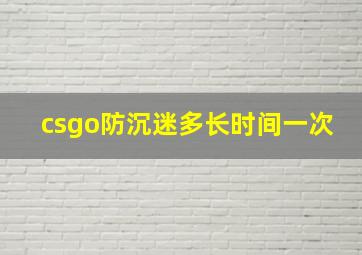 csgo防沉迷多长时间一次